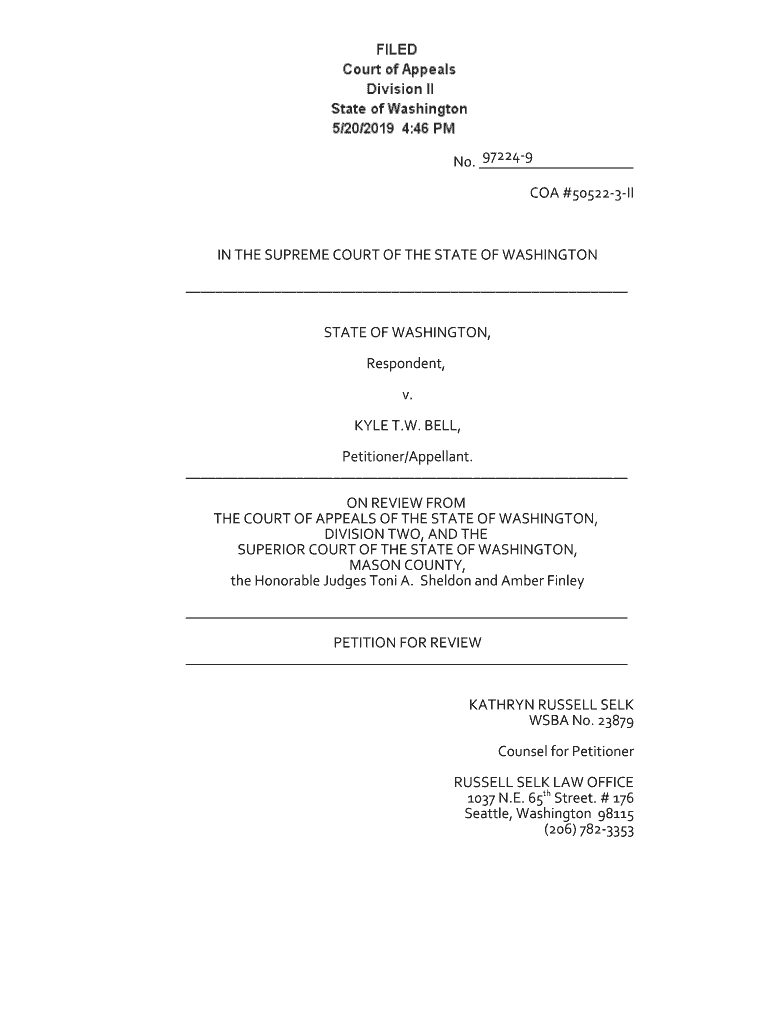 FILED
Court of Appeals
Division II
State of Washington
5/20/2019 4:46 PM

No. 97224-9

COA #50522-3-II

IN THE SUPREME COURT OF THE STATE OF WASHINGTON

STATE OF WASHINGTON,

Respondent,

v.

KYLE T.W. BELL,

Petitioner/Appellant.

ON REVIEW FROM
THE COURT OF APPEALS OF THE STATE OF WASHINGTON,
DIVISION TWO, AND THE
SUPERIOR COURT OF THE STATE OF WASHINGTON,
MASON COUNTY,
the Honorable Judges Toni A. Sheldon and Amber Finley

PETITION FOR REVIEW

KATHRYN RUSSELL SELK
WSBA No. 23879

Counsel for Petitioner

RUSSELL SELK LAW OFFICE
1037 N.E. 65$^{th}$ Street. # 176
Seattle, Washington 98115
(206) 782-3353